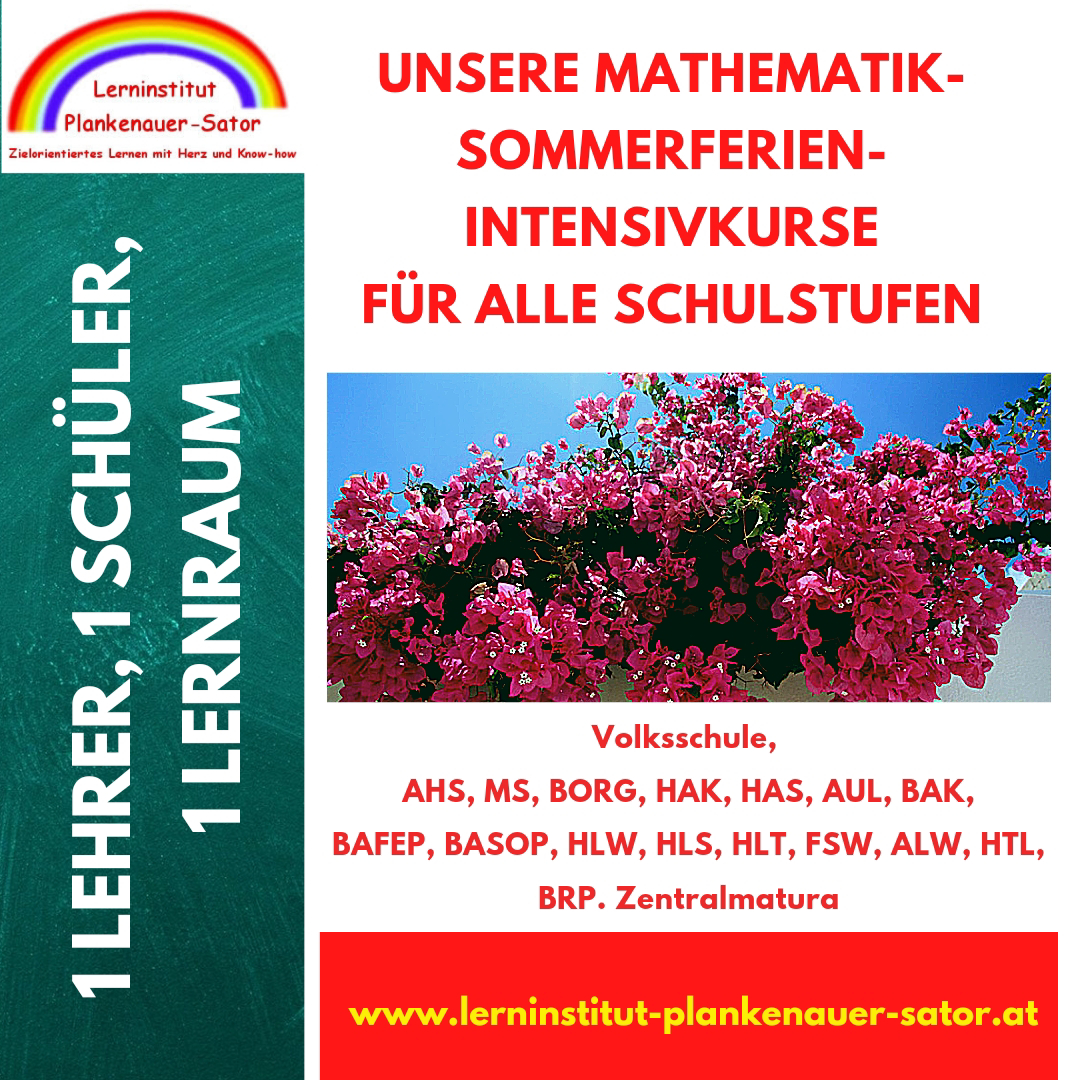 Lerninstitut
Plankenauer-Sator
Zielorientiertes Lernen mit Herz und Know-how

1 LEHRER, 1 SCHÜLER,
1 LERNRAUM

UNSERE MATHEMATIK-SOMMERFERIEN-INTENSIVKURSE
FÜR ALLE SCHULSTUFEN

Volksschule,
AHS, MS, BORG, HAK, HAS, AUL, BAK,
BAFEP, BASOP, HLW, HLS, HLT, FSW, ALW, HTL,
BRP. Zentralmatura

www.lerninstitut-plankenauer-sator.at